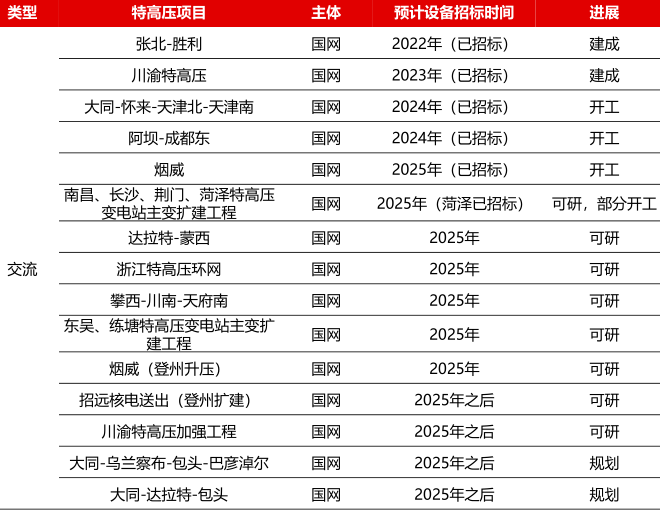 | 类型 | 特高压项目 | 主体 | 预计设备招标时间 | 进展 |
|---|---|---|---|---|
| 交流 | 张北-胜利 | 国网 | 2022年（已招标） | 建成 |
|  | 川渝特高压 | 国网 | 2023年（已招标） | 建成 |
|  | 大同-怀来-天津北-天津南 | 国网 | 2024年（已招标） | 开工 |
|  | 阿坝-成都东 | 国网 | 2024年（已招标） | 开工 |
|  | 烟威 | 国网 | 2025年（已招标） | 开工 |
|  | 南昌、长沙、荆门、菏泽特高压变电站主变扩建工程 | 国网 | 2025年（菏泽已招标） | 可研，部分开工 |
|  | 达拉特-蒙西 | 国网 | 2025年 | 可研 |
|  | 浙江特高压环网 | 国网 | 2025年 | 可研 |
|  | 攀西-川南-天府南 | 国网 | 2025年 | 可研 |
|  | 东吴、练塘特高压变电站主变扩建工程 | 国网 | 2025年 | 可研 |
|  | 烟威（登州升压） | 国网 | 2025年 | 可研 |
|  | 招远核电送出（登州扩建） | 国网 | 2025年之后 | 可研 |
|  | 川渝特高压加强工程 | 国网 | 2025年之后 | 可研 |
|  | 大同-乌兰察布-包头-巴彦淖尔 | 国网 | 2025年之后 | 规划 |
|  | 大同-达拉特-包头 | 国网 | 2025年之后 | 规划 |